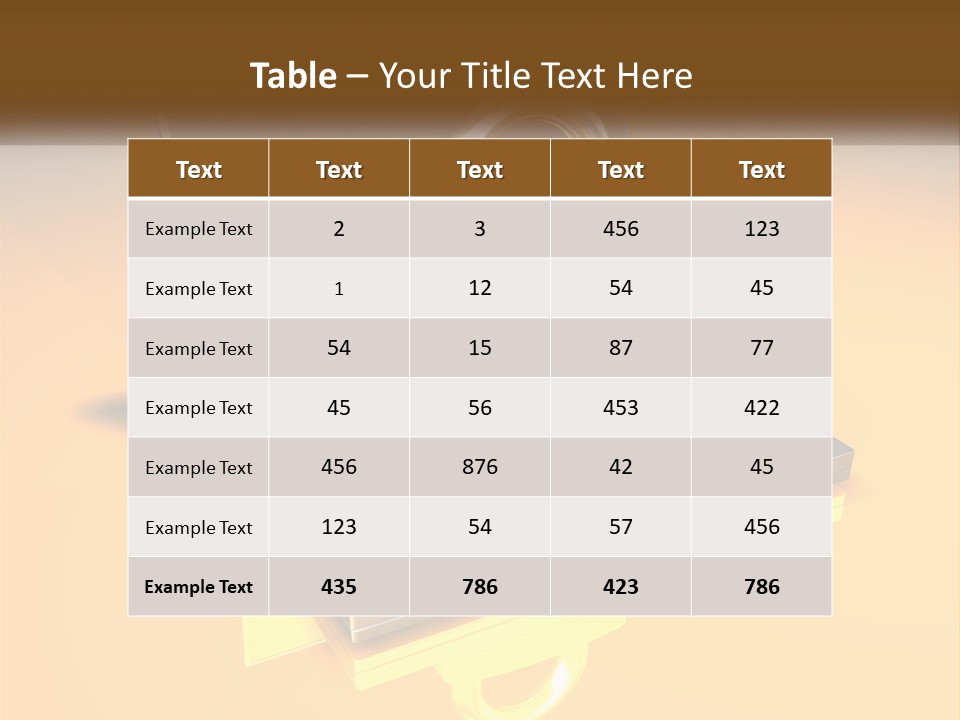 Table – Your Title Text Here

| Text | Text | Text | Text | Text |
|---|---|---|---|---|
| Example Text | 2 | 3 | 456 | 123 |
| Example Text | 1 | 12 | 54 | 45 |
| Example Text | 54 | 15 | 87 | 77 |
| Example Text | 45 | 56 | 453 | 422 |
| Example Text | 456 | 876 | 42 | 45 |
| Example Text | 123 | 54 | 57 | 456 |
| Example Text | 435 | 786 | 423 | 786 |